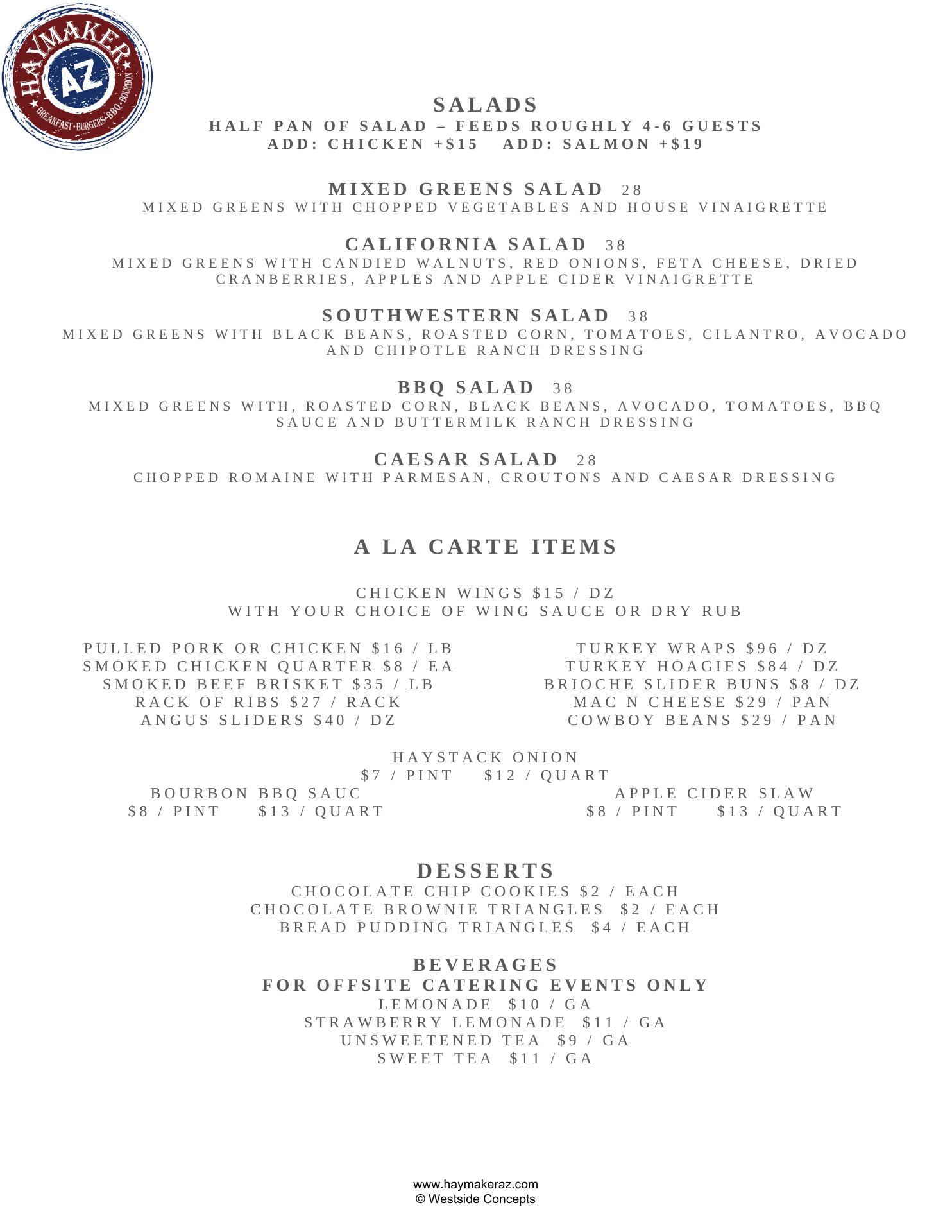 HAYMAKER
AZ
BREAKFAST • BURGERS • BBQ • BOURBON

SALADS
HALF PAN OF SALAD – FEEDS ROUGHLY 4-6 GUESTS
ADD: CHICKEN +$15 ADD: SALMON +$19

MIXED GREENS SALAD 28
MIXED GREENS WITH CHOPPED VEGETABLES AND HOUSE VINAIGRETTE

CALIFORNIA SALAD 38
MIXED GREENS WITH CANDIED WALNUTS, RED ONIONS, FETA CHEESE, DRIED CRANBERRIES, APPLES AND APPLE CIDER VINAIGRETTE

SOUTHWESTERN SALAD 38
MIXED GREENS WITH BLACK BEANS, ROASTED CORN, TOMATOES, CILANTRO, AVOCADO AND CHIPOTLE RANCH DRESSING

BBQ SALAD 38
MIXED GREENS WITH, ROASTED CORN, BLACK BEANS, AVOCADO, TOMATOES, BBQ SAUCE AND BUTTERMILK RANCH DRESSING

CAESAR SALAD 28
CHOPPED ROMAINE WITH PARMESAN, CROUTONS AND CAESAR DRESSING

A LA CARTE ITEMS

CHICKEN WINGS $15 / DZ
WITH YOUR CHOICE OF WING SAUCE OR DRY RUB

PULLED PORK OR CHICKEN $16 / LB
SMOKED CHICKEN QUARTER $8 / EA
SMOKED BEEF BRISKET $35 / LB
RACK OF RIBS $27 / RACK
ANGUS SLIDERS $40 / DZ

TURKEY WRAPS $96 / DZ
TURKEY HOAGIES $84 / DZ
BRIOCHE SLIDER BUNS $8 / DZ
MAC N CHEESE $29 / PAN
COWBOY BEANS $29 / PAN

HAYSTACK ONION
$7 / PINT $12 / QUART

BOURBON BBQ SAUC
$8 / PINT $13 / QUART

APPLE CIDER SLAW
$8 / PINT $13 / QUART

DESSERTS
CHOCOLATE CHIP COOKIES $2 / EACH
CHOCOLATE BROWNIE TRIANGLES $2 / EACH
BREAD PUDDING TRIANGLES $4 / EACH

BEVERAGES
FOR OFFSITE CATERING EVENTS ONLY
LEMONADE $10 / GA
STRAWBERRY LEMONADE $11 / GA
UNSWEETENED TEA $9 / GA
SWEET TEA $11 / GA

www.haymakeraz.com
© Westside Concepts